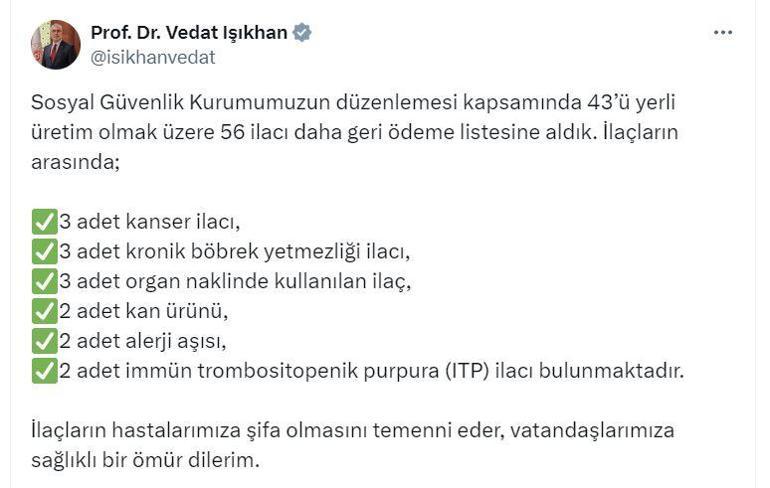 Prof. Dr. Vedat Işıkhan
@isikhanvedat

Sosyal Güvenlik Kurumumuzun düzenlemesi kapsamında 43'ü yerli üretim olmak üzere 56 ilacı daha geri ödeme listesine aldık. İlaçların arasında;

✅3 adet kanser ilacı,
✅3 adet kronik böbrek yetmezliği ilacı,
✅3 adet organ naklinde kullanılan ilaç,
✅2 adet kan ürünü,
✅2 adet alerji aşısı,
✅2 adet immün trombositopenik purpura (ITP) ilacı bulunmaktadır.

İlaçların hastalarımıza şifa olmasını temenni eder, vatandaşlarımıza sağlıklı bir ömür dilerim.